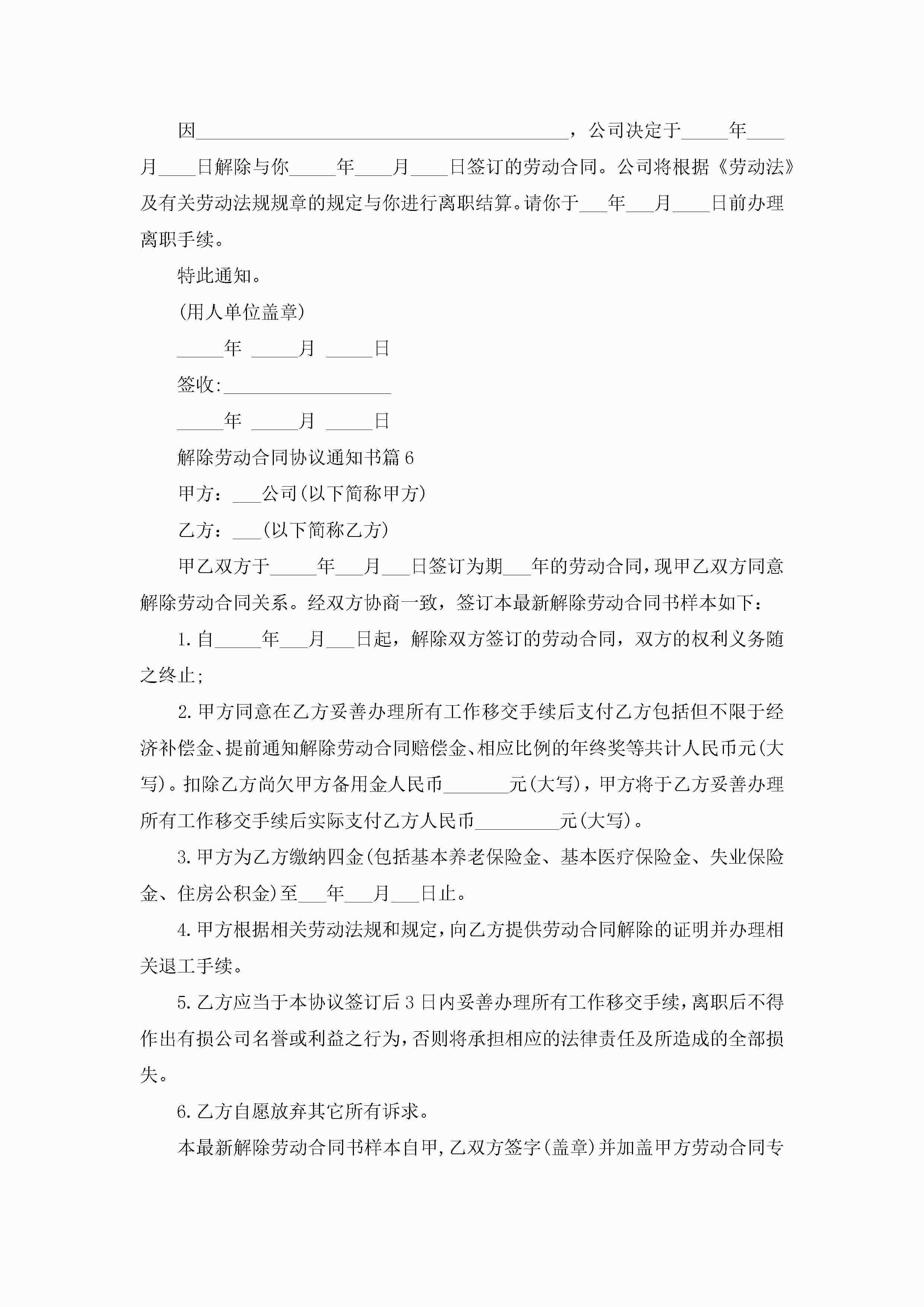 因________________________________________，公司决定于_____年____月____日解除与你_____年____月____日签订的劳动合同。公司将根据《劳动法》及有关劳动法规规章的规定与你进行离职结算。请你于___年___月____日前办理离职手续。

特此通知。

(用人单位盖章)

_____年 _____月 _____日

签收:__________________

_____年 _____月 _____日

解除劳动合同协议通知书篇6

甲方：___公司(以下简称甲方)

乙方：___(以下简称乙方)

甲乙双方于_____年___月___日签订为期___年的劳动合同，现甲乙双方同意解除劳动合同关系。经双方协商一致，签订本最新解除劳动合同书样本如下：

1.自_____年___月___日起，解除双方签订的劳动合同，双方的权利义务随之终止;

2.甲方同意在乙方妥善办理所有工作移交手续后支付乙方包括但不限于经济补偿金、提前通知解除劳动合同赔偿金、相应比例的年终奖等共计人民币元(大写)。扣除乙方尚欠甲方备用金人民币_______元(大写)，甲方将于乙方妥善办理所有工作移交手续后实际支付乙方人民币_________元(大写)。

3.甲方为乙方缴纳四金(包括基本养老保险金、基本医疗保险金、失业保险金、住房公积金)至___年___月___日止。

4.甲方根据相关劳动法规和规定，向乙方提供劳动合同解除的证明并办理相关退工手续。

5.乙方应当于本协议签订后3日内妥善办理所有工作移交手续，离职后不得作出有损公司名誉或利益之行为，否则将承担相应的法律责任及所造成的全部损失。

6.乙方自愿放弃其它所有诉求。

本最新解除劳动合同书样本自甲,乙双方签字(盖章)并加盖甲方劳动合同专